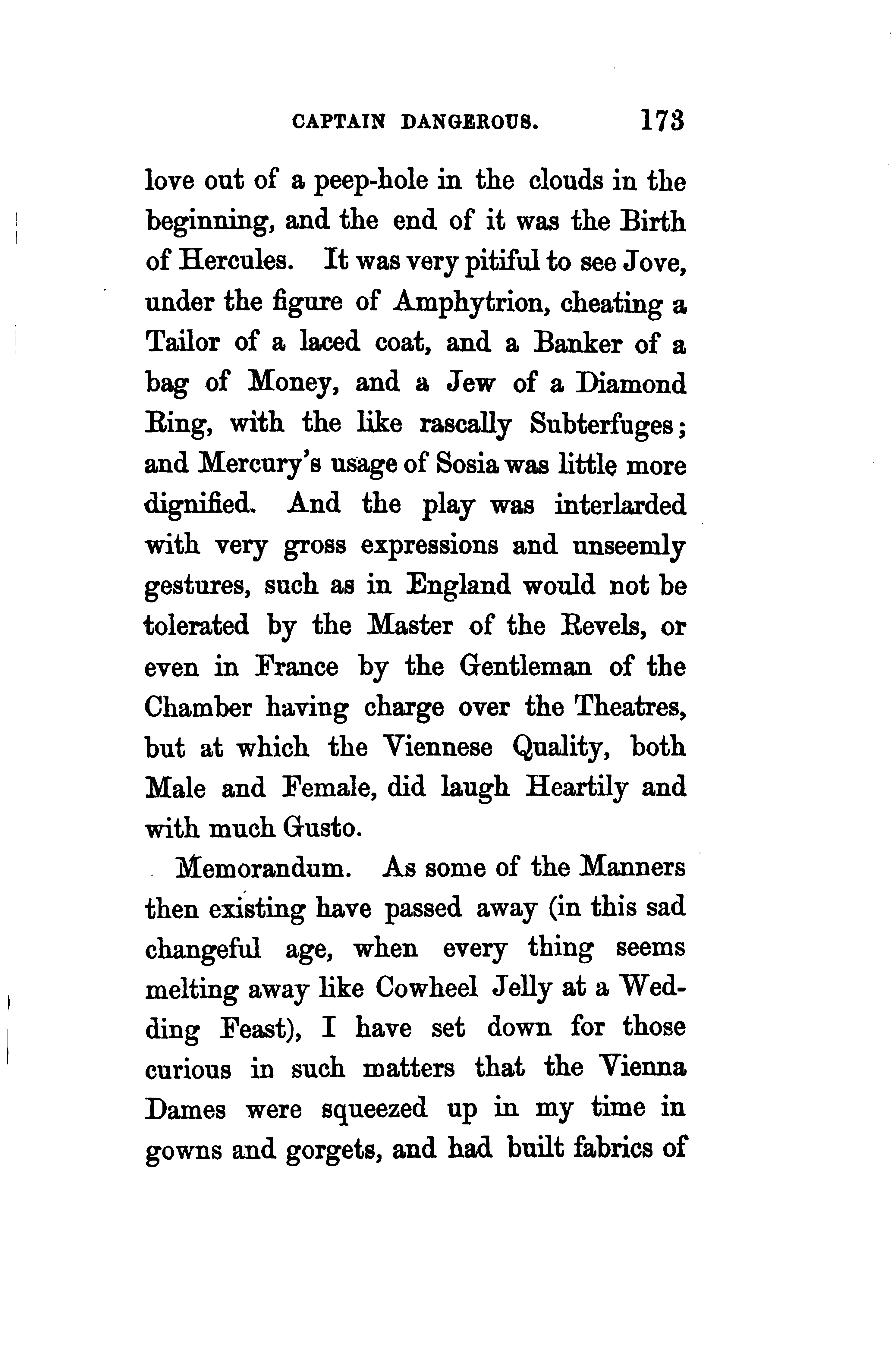 CAPTAIN DANGEROUS. 173

love out of a peep-hole in the clouds in the beginning, and the end of it was the Birth of Hercules. It was very pitiful to see Jove, under the figure of Amphytrion, cheating a Tailor of a laced coat, and a Banker of a bag of Money, and a Jew of a Diamond Ring, with the like rascally Subterfuges; and Mercury's usage of Sosia was little more dignified. And the play was interlarded with very gross expressions and unseemly gestures, such as in England would not be tolerated by the Master of the Revels, or even in France by the Gentleman of the Chamber having charge over the Theatres, but at which the Viennese Quality, both Male and Female, did laugh Heartily and with much Gusto.

Memorandum. As some of the Manners then existing have passed away (in this sad changeful age, when every thing seems melting away like Cowheel Jelly at a Wedding Feast), I have set down for those curious in such matters that the Vienna Dames were squeezed up in my time in gowns and gorgets, and had built fabrics of